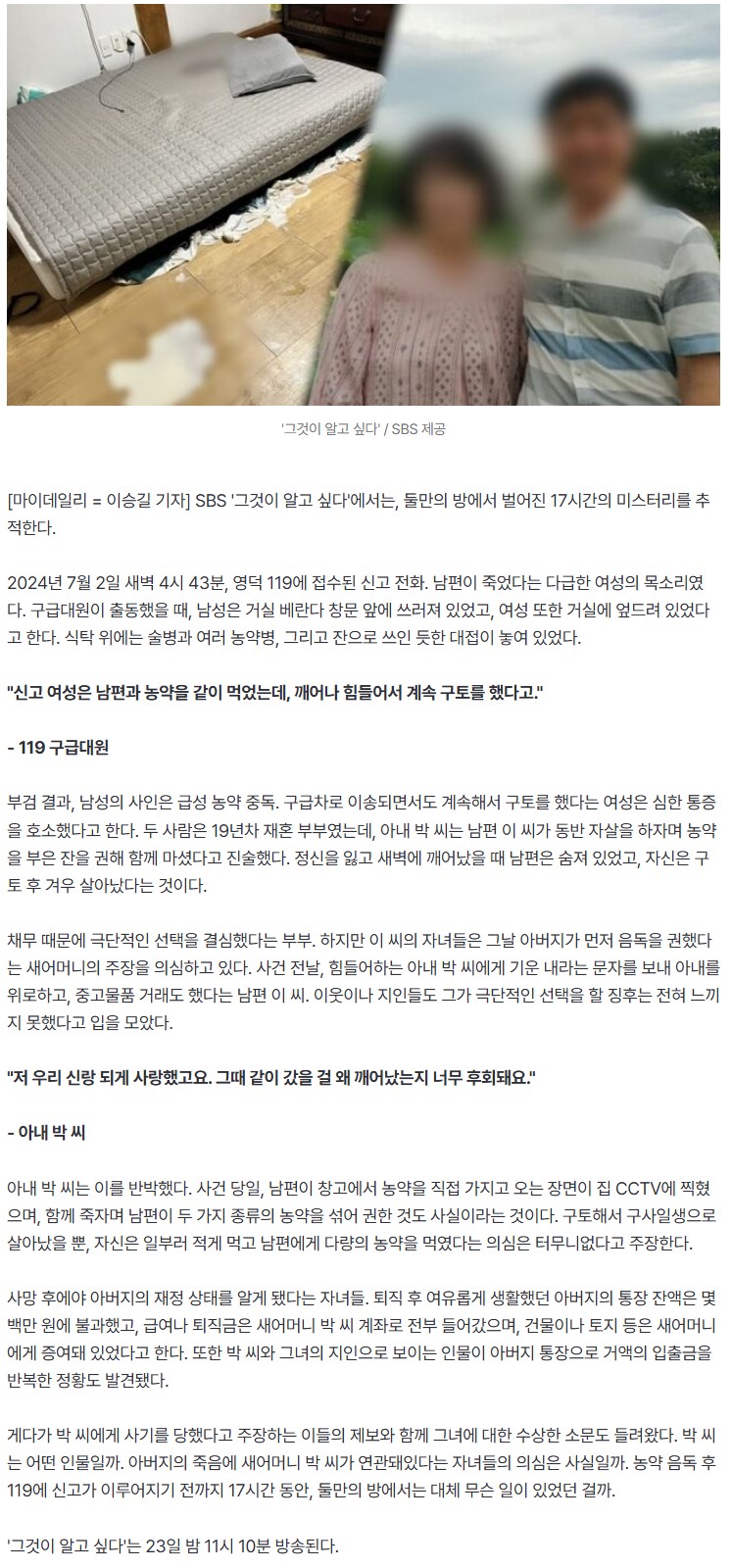 '그것이 알고 싶다' / SBS 제공

[마이데일리 = 이승길 기자] SBS '그것이 알고 싶다'에서는, 둘만의 방에서 벌어진 17시간의 미스터리를 추적한다.

2024년 7월 2일 새벽 4시 43분, 영덕 119에 접수된 신고 전화. 남편이 죽었다는 다급한 여성의 목소리였다. 구급대원이 출동했을 때, 남성은 거실 베란다 창문 앞에 쓰러져 있었고, 여성 또한 거실에 엎드려 있었다고 한다. 식탁 위에는 술병과 여러 농약병, 그리고 잔으로 쓰인 듯한 대접이 놓여 있었다.

"신고 여성은 남편과 농약을 같이 먹었는데, 깨어나 힘들어서 계속 구토를 했다고."

- 119 구급대원

부검 결과, 남성의 사인은 급성 농약 중독. 구급차로 이송되면서도 계속해서 구토를 했다는 여성은 심한 통증을 호소했다고 한다. 두 사람은 19년차 재혼 부부였는데, 아내 박 씨는 남편 이 씨가 동반 자살을 하자며 농약을 부은 잔을 권해 함께 마셨다고 진술했다. 정신을 잃고 새벽에 깨어났을 때 남편은 숨져 있었고, 자신은 구토 후 겨우 살아났다는 것이다.

채무 때문에 극단적인 선택을 결심했다는 부부. 하지만 이 씨의 자녀들은 그날 아버지가 먼저 음독을 권했다는 새어머니의 주장을 의심하고 있다. 사건 전날, 힘들어하는 아내 박 씨에게 기운 내라는 문자를 보내 아내를 위로하고, 중고물품 거래도 했다는 남편 이 씨. 이웃이나 지인들도 그가 극단적인 선택을 할 징후는 전혀 느끼지 못했다고 입을 모았다.

"저 우리 신랑 되게 사랑했고요. 그때 같이 갔을 걸 왜 깨어났는지 너무 후회돼요."

- 아내 박 씨

아내 박 씨는 이를 반박했다. 사건 당일, 남편이 창고에서 농약을 직접 가지고 오는 장면이 집 CCTV에 찍혔으며, 함께 죽자며 남편이 두 가지 종류의 농약을 섞어 권한 것도 사실이라는 것이다. 구토해서 구사일생으로 살아났을 뿐, 자신은 일부러 적게 먹고 남편에게 다량의 농약을 먹였다는 의심은 터무니없다고 주장한다.

사망 후에야 아버지의 재정 상태를 알게 됐다는 자녀들. 퇴직 후 여유롭게 생활했던 아버지의 통장 잔액은 몇 백만 원에 불과했고, 급여나 퇴직금은 새어머니 박 씨 계좌로 전부 들어갔으며, 건물이나 토지 등은 새어머니에게 증여돼 있었다고 한다. 또한 박 씨와 그녀의 지인으로 보이는 인물이 아버지 통장으로 거액의 입출금을 반복한 정황도 발견됐다.

게다가 박 씨에게 사기를 당했다고 주장하는 이들의 제보와 함께 그녀에 대한 수상한 소문도 들려왔다. 박 씨는 어떤 인물일까. 아버지의 죽음에 새어머니 박 씨가 연관돼있다는 자녀들의 의심은 사실일까. 농약 음독 후 119에 신고가 이루어지기 전까지 17시간 동안, 둘만의 방에서는 대체 무슨 일이 있었던 걸까.

'그것이 알고 싶다'는 23일 밤 11시 10분 방송된다.